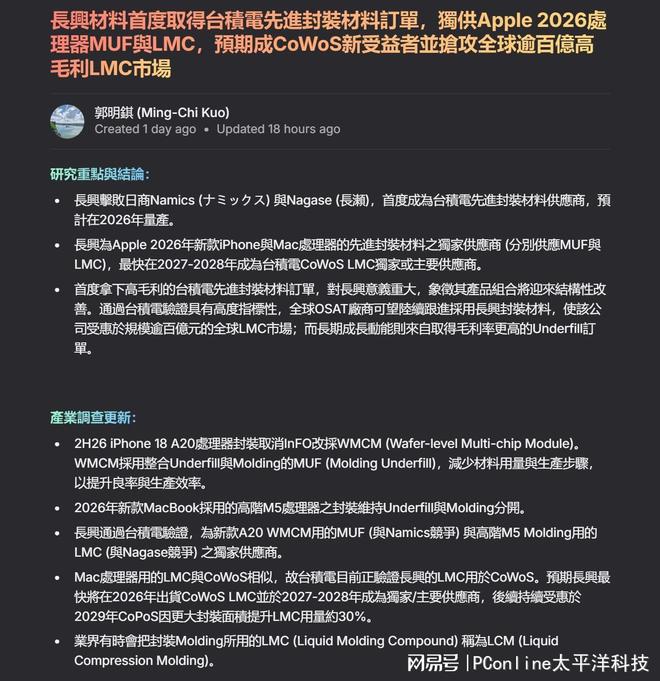 長興材料首度取得台積電先進封裝材料訂單，獨供Apple 2026處理器MUF與LMC，預期成CoWoS新受益者並搶攻全球逾百億高毛利LMC市場

郭明錤 (Ming-Chi Kuo)
Created 1 day ago • Updated 18 hours ago

研究重點與結論：

• 長興擊敗日商Namics (ナミックス) 與Nagase (長瀬)，首度成為台積電先進封裝材料供應商，預計在2026年量產。
• 長興為Apple 2026年新款iPhone與Mac處理器的先進封裝材料之獨家供應商 (分別供應MUF與LMC)，最快在2027-2028年成為台積電CoWoS LMC獨家或主要供應商。
• 首度拿下高毛利的台積電先進封裝材料訂單，對長興意義重大，象徵其產品組合將迎來結構性改善。通過台積電驗證具有高度指標性，全球OSAT廠商可望陸續跟進採用長興封裝材料，使該公司受惠於規模逾百億元的全球LMC市場；而長期成長動能則來自取得毛利率更高的Underfill訂單。

產業調查更新：

• 2H26 iPhone 18 A20處理器封裝取消InFO改採WMCM (Wafer-level Multi-chip Module)。WMCM採用整合Underfill與Molding的MUF (Molding Underfill)，減少材料用量與生產步驟，以提升良率與生產效率。
• 2026年新款MacBook採用的高階M5處理器之封裝維持Underfill與Molding分開。
• 長興通過台積電驗證，為新款A20 WMCM用的MUF (與Namics競爭) 與高階M5 Molding用的LMC (與Nagase競爭) 之獨家供應商。
• Mac處理器用的LMC與CoWoS相似，故台積電目前正驗證長興的LMC用於CoWoS。預期長興最快將在2026年出貨CoWoS LMC並於2027-2028年成為獨家/主要供應商，後續持續受惠於2029年CoPoS因更大封裝面積提升LMC用量約30%。
• 業界有時會把封裝Molding所用的LMC (Liquid Molding Compound) 稱為LCM (Liquid Compression Molding)。

网易号 | PConline太平洋科技